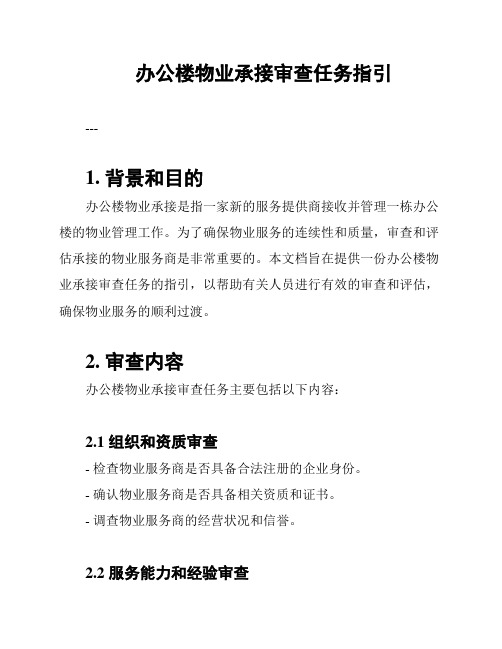 办公楼物业承接审查任务指引

---

1. 背景和目的

办公楼物业承接是指一家新的服务提供商接收并管理一栋办公楼的物业管理工作。为了确保物业服务的连续性和质量，审查和评估承接的物业服务商是非常重要的。本文档旨在提供一份办公楼物业承接审查任务的指引，以帮助有关人员进行有效的审查和评估，确保物业服务的顺利过渡。

2. 审查内容

办公楼物业承接审查任务主要包括以下内容：

2.1 组织和资质审查

- 检查物业服务商是否具备合法注册的企业身份。

- 确认物业服务商是否具备相关资质和证书。

- 调查物业服务商的经营状况和信誉。

2.2 服务能力和经验审查